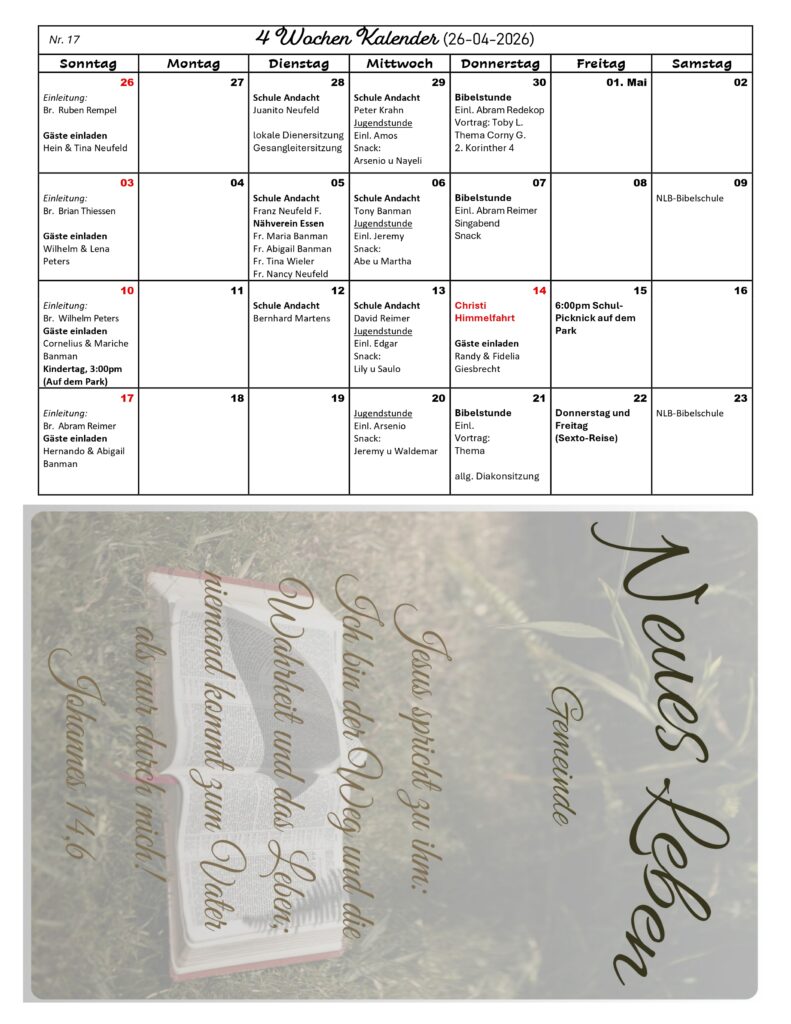 Nr. 17 4 Wochen Kalender (26-04-2026)

| Sonntag | Montag | Dienstag | Mittwoch | Donnerstag | Freitag | Samstag |
|---|---|---|---|---|---|---|
| 26 Einleitung: Br. Ruben Rempel Gäste einladen Hein & Tina Neufeld | 27 | 28 Schule Andacht Juanito Neufeld lokale Dienersitzung Gesangleitersitzung | 29 Schule Andacht Peter Krahn Jugendstunde Einl. Amos Snack: Arsenio u Nayeli | 30 Bibelstunde Einl. Abram Redekop Vortrag: Toby L. Thema Corny G. 2. Korinther 4 | 01. Mai | 02 |
| 03 Einleitung: Br. Brian Thiessen Gäste einladen Wilhelm & Lena Peters | 04 | 05 Schule Andacht Franz Neufeld F. Nähverein Essen Fr. Maria Banman Fr. Abigail Banman Fr. Tina Wieler Fr. Nancy Neufeld | 06 Schule Andacht Tony Banman Jugendstunde Einl. Jeremy Snack: Abe u Martha | 07 Bibelstunde Einl. Abram Reimer Singabend Snack | 08 | 09 NLB-Bibelschule |
| 10 Einleitung: Br. Wilhelm Peters Gäste einladen Cornelius & Mariche Banman Kindertag, 3:00pm (Auf dem Park) | 11 | 12 Schule Andacht Bernhard Martens | 13 Schule Andacht David Reimer Jugendstunde Einl. Edgar Snack: Lily u Saulo | 14 Christi Himmelfahrt Gäste einladen Randy & Fidelia Giesbrecht | 15 6:00pm Schul-Picknick auf dem Park | 16 |
| 17 Einleitung: Br. Abram Reimer Gäste einladen Hernando & Abigail Banman | 18 | 19 | 20 Jugendstunde Einl. Arsenio Snack: Jeremy u Waldemar | 21 Bibelstunde Einl. Vortrag: Thema allg. Diakonsitzung | 22 Donnerstag und Freitag (Sexto-Reise) | 23 NLB-Bibelschule |

Neues Leben
Gemeinde

Jesus spricht zu ihm:
Ich bin der Weg und die
Wahrheit und das Leben;
niemand kommt zum Vater
als nur durch mich!
Johannes 14,6